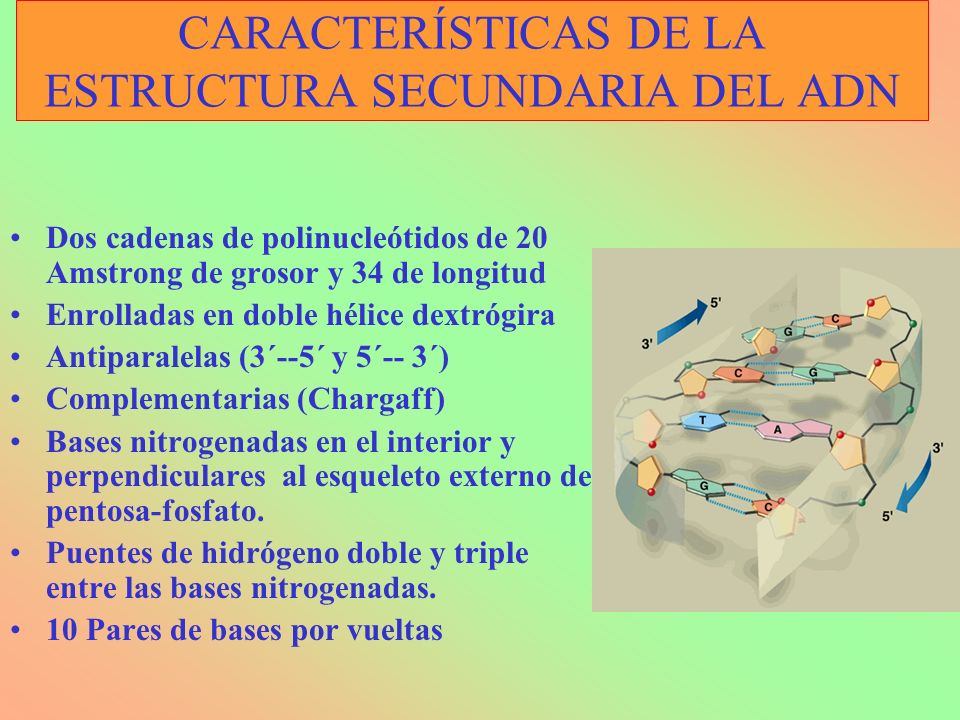 CARACTERÍSTICAS DE LA ESTRUCTURA SECUNDARIA DEL ADN

• Dos cadenas de polinucleótidos de 20 Amstrong de grosor y 34 de longitud
• Enrolladas en doble hélice dextrógira
• Antiparalelas (3´--5´ y 5´-- 3´)
• Complementarias (Chargaff)
• Bases nitrogenadas en el interior y perpendiculares al esqueleto externo de pentosa-fosfato.
• Puentes de hidrógeno doble y triple entre las bases nitrogenadas.
• 10 Pares de bases por vueltas

5'
3'
G
C
C
G
T
A
G
C
3'
5'